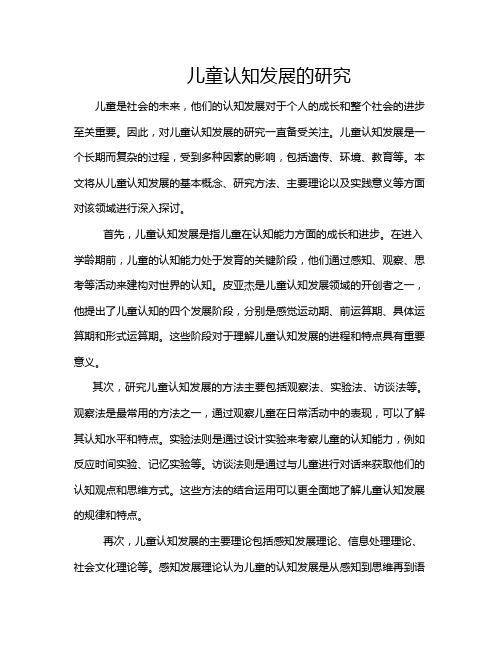 儿童认知发展的研究

儿童是社会的未来，他们的认知发展对于个人的成长和整个社会的进步至关重要。因此，对儿童认知发展的研究一直备受关注。儿童认知发展是一个长期而复杂的过程，受到多种因素的影响，包括遗传、环境、教育等。本文将从儿童认知发展的基本概念、研究方法、主要理论以及实践意义等方面对该领域进行深入探讨。

首先，儿童认知发展是指儿童在认知能力方面的成长和进步。在进入学龄期前，儿童的认知能力处于发育的关键阶段，他们通过感知、观察、思考等活动来建构对世界的认知。皮亚杰是儿童认知发展领域的开创者之一，他提出了儿童认知的四个发展阶段，分别是感觉运动期、前运算期、具体运算期和形式运算期。这些阶段对于理解儿童认知发展的进程和特点具有重要意义。

其次，研究儿童认知发展的方法主要包括观察法、实验法、访谈法等。观察法是最常用的方法之一，通过观察儿童在日常活动中的表现，可以了解其认知水平和特点。实验法则是通过设计实验来考察儿童的认知能力，例如反应时间实验、记忆实验等。访谈法则是通过与儿童进行对话来获取他们的认知观点和思维方式。这些方法的结合运用可以更全面地了解儿童认知发展的规律和特点。

再次，儿童认知发展的主要理论包括感知发展理论、信息处理理论、社会文化理论等。感知发展理论认为儿童的认知发展是从感知到思维再到语